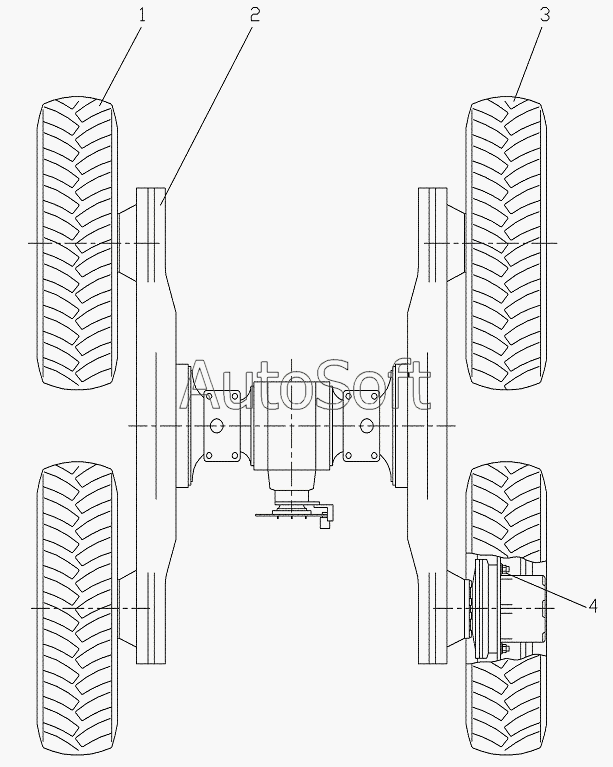 1
2
3
AutoSoft
4